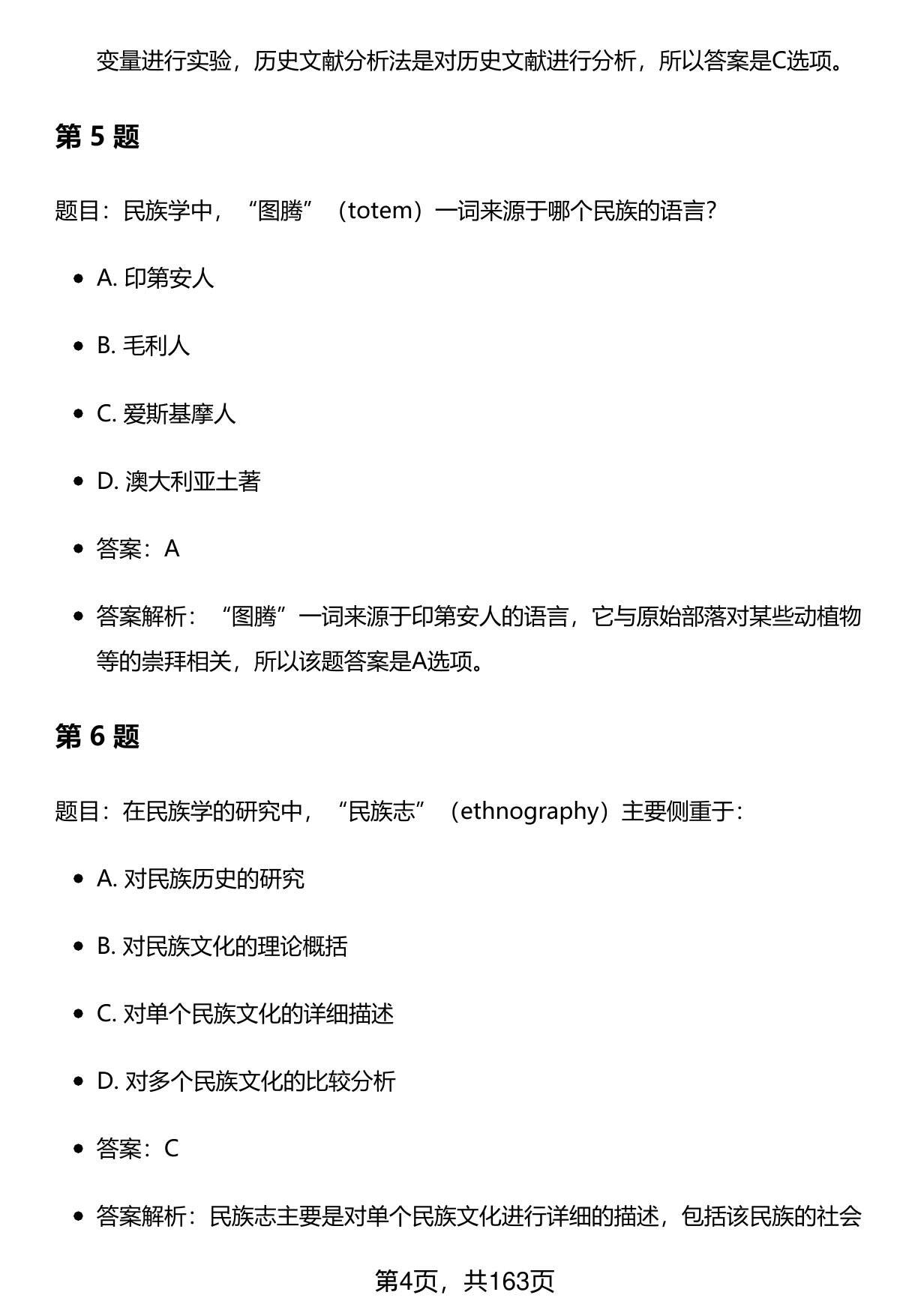 变量进行实验，历史文献分析法是对历史文献进行分析，所以答案是C选项。

第 5 题

题目：民族学中，“图腾”（totem）一词来源于哪个民族的语言？

- A. 印第安人
- B. 毛利人
- C. 爱斯基摩人
- D. 澳大利亚土著
- 答案：A
- 答案解析：“图腾”一词来源于印第安人的语言，它与原始部落对某些动植物等的崇拜相关，所以该题答案是A选项。

第 6 题

题目：在民族学的研究中，“民族志”（ethnography）主要侧重于：

- A. 对民族历史的研究
- B. 对民族文化的理论概括
- C. 对单个民族文化的详细描述
- D. 对多个民族文化的比较分析
- 答案：C
- 答案解析：民族志主要是对单个民族文化进行详细的描述，包括该民族的社会

第4页，共163页